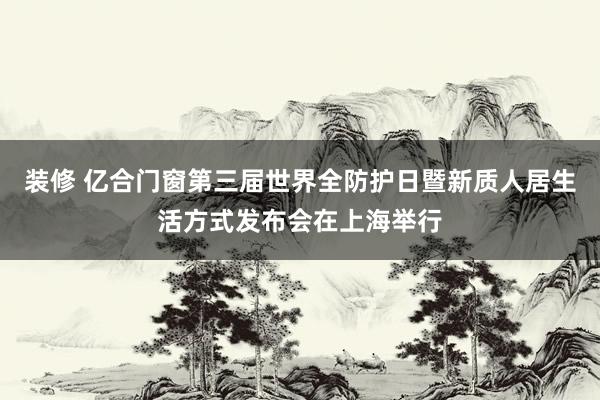 装修 亿合门窗第三届世界全防护日暨新质人居生活方式发布会在上海举行